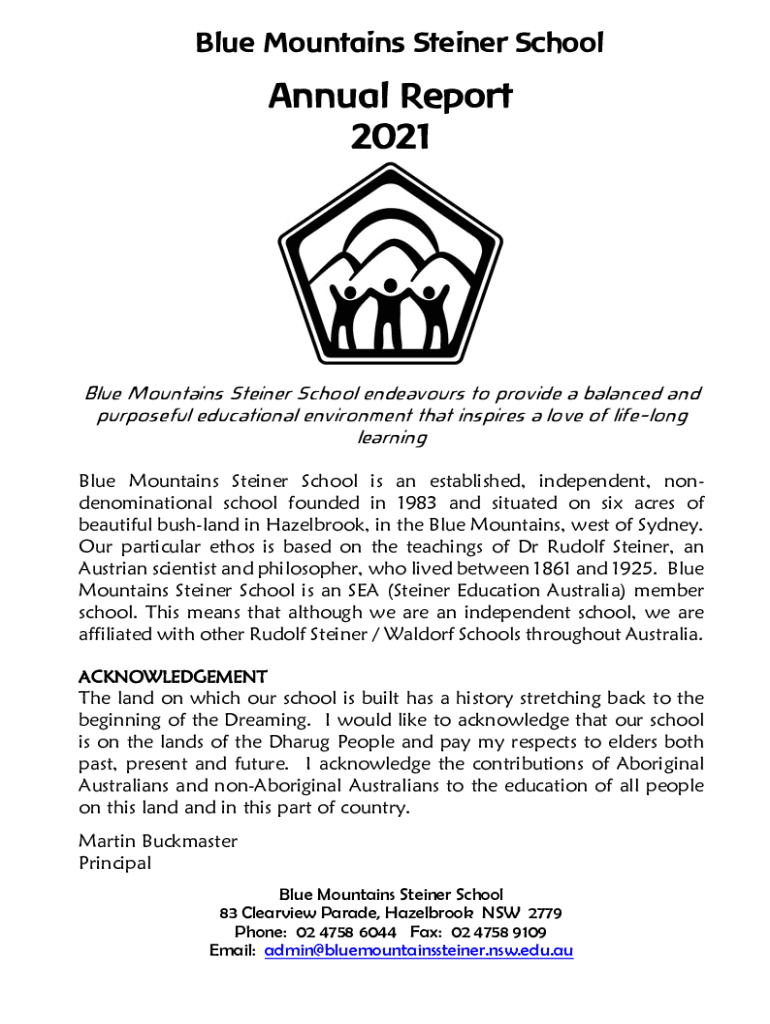 Blue Mountains Steiner School

Annual Report
2021

Blue Mountains Steiner School endeavours to provide a balanced and purposeful educational environment that inspires a love of life-long learning

Blue Mountains Steiner School is an established, independent, non-denominational school founded in 1983 and situated on six acres of beautiful bush-land in Hazelbrook, in the Blue Mountains, west of Sydney. Our particular ethos is based on the teachings of Dr Rudolf Steiner, an Austrian scientist and philosopher, who lived between 1861 and 1925. Blue Mountains Steiner School is an SEA (Steiner Education Australia) member school. This means that although we are an independent school, we are affiliated with other Rudolf Steiner / Waldorf Schools throughout Australia.

ACKNOWLEDGEMENT
The land on which our school is built has a history stretching back to the beginning of the Dreaming. I would like to acknowledge that our school is on the lands of the Dharug People and pay my respects to elders both past, present and future. I acknowledge the contributions of Aboriginal Australians and non-Aboriginal Australians to the education of all people on this land and in this part of country.

Martin Buckmaster
Principal

Blue Mountains Steiner School
83 Clearview Parade, Hazelbrook NSW 2779
Phone: 02 4758 6044 Fax: 02 4758 9109
Email: admin@bluemountainssteiner.nsw.edu.au